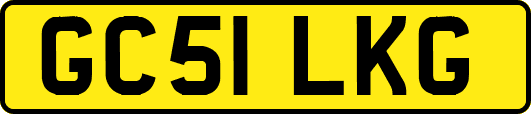 GC51 LKG